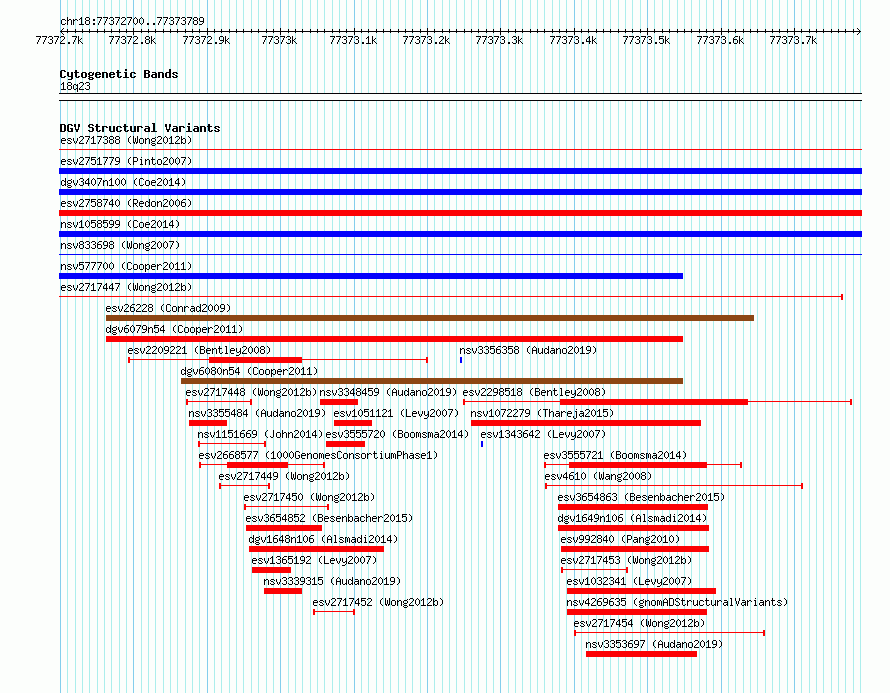 chr18:77372700..77373789
77372.7k 77372.8k 77372.9k 77373k 77373.1k 77373.2k 77373.3k 77373.4k 77373.5k 77373.6k 77373.7k

Cytogenetic Bands
18q23

DGV Structural Variants
esv2717388 (Wong2012b)
esv2751779 (Pinto2007)
dgv3407n100 (Coe2014)
esv2758740 (Redon2006)
nsv1058599 (Coe2014)
nsv833698 (Wong2007)
nsv577700 (Cooper2011)
esv2717447 (Wong2012b)
esv26228 (Conrad2009)
dgv6079n54 (Cooper2011)
esv2209221 (Bentley2008)
nsv3356358 (Audano2019)
dgv6080n54 (Cooper2011)
esv2717448 (Wong2012b)
nsv3348459 (Audano2019)
esv2298518 (Bentley2008)
nsv3355484 (Audano2019)
esv1051121 (Levy2007)
nsv1072279 (Thareja2015)
nsv1151669 (John2014)
esv3555720 (Boomsma2014)
esv1343642 (Levy2007)
esv2668577 (1000GenomesConsortiumPhase1)
esv3555721 (Boomsma2014)
esv2717449 (Wong2012b)
esv4610 (Wang2008)
esv2717450 (Wong2012b)
esv3654863 (Besenbacher2015)
esv3654852 (Besenbacher2015)
dgv1649n106 (Alsmadi2014)
dgv1648n106 (Alsmadi2014)
esv992840 (Pang2010)
esv1365192 (Levy2007)
esv2717453 (Wong2012b)
nsv3339315 (Audano2019)
esv1032341 (Levy2007)
esv2717452 (Wong2012b)
nsv4269635 (gnomADStructuralVariants)
esv2717454 (Wong2012b)
nsv3353697 (Audano2019)